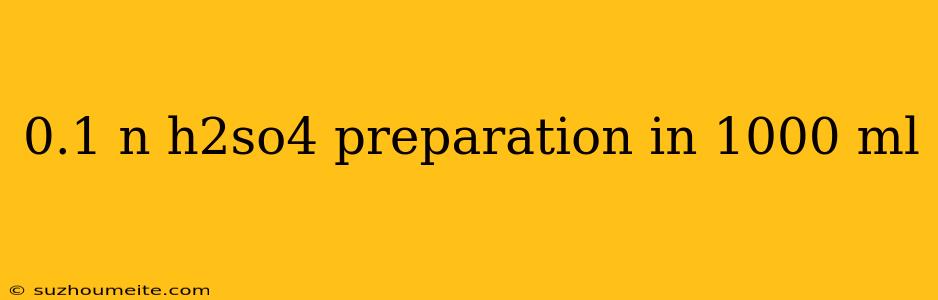 0.1 n h2so4 preparation in 1000 ml

© suzhoumeite.com